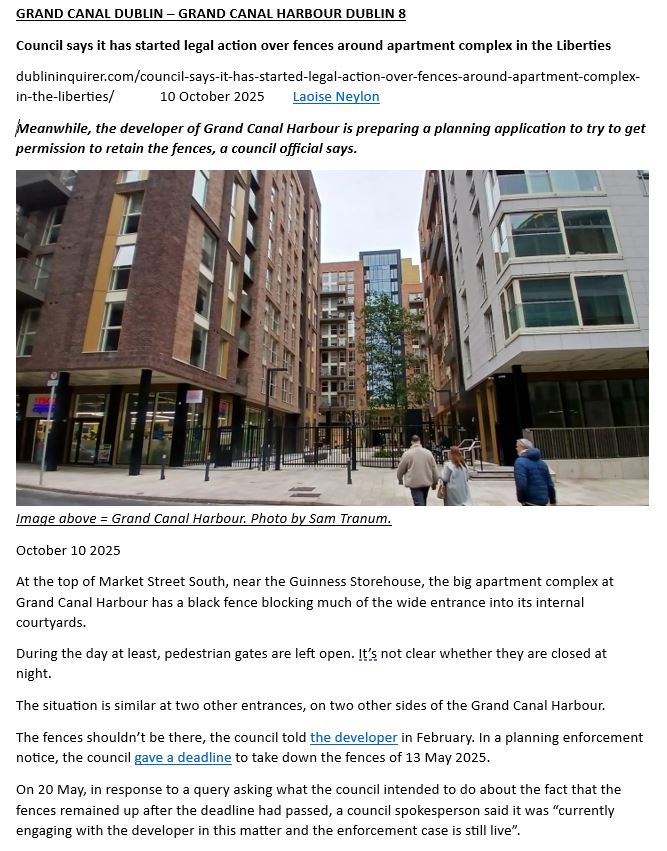 GRAND CANAL DUBLIN – GRAND CANAL HARBOUR DUBLIN 8

Council says it has started legal action over fences around apartment complex in the Liberties

dublininquirer.com/council-says-it-has-started-legal-action-over-fences-around-apartment-complex-in-the-liberties/ 10 October 2025 Laoise Neylon

Meanwhile, the developer of Grand Canal Harbour is preparing a planning application to try to get permission to retain the fences, a council official says.

Image above = Grand Canal Harbour. Photo by Sam Tranum.

October 10 2025

At the top of Market Street South, near the Guinness Storehouse, the big apartment complex at Grand Canal Harbour has a black fence blocking much of the wide entrance into its internal courtyards.

During the day at least, pedestrian gates are left open. It's not clear whether they are closed at night.

The situation is similar at two other entrances, on two other sides of the Grand Canal Harbour.

The fences shouldn't be there, the council told the developer in February. In a planning enforcement notice, the council gave a deadline to take down the fences of 13 May 2025.

On 20 May, in response to a query asking what the council intended to do about the fact that the fences remained up after the deadline had passed, a council spokesperson said it was "currently engaging with the developer in this matter and the enforcement case is still live".